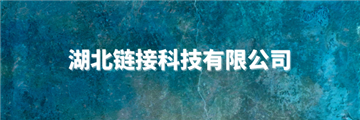 湖北链接科技有限公司